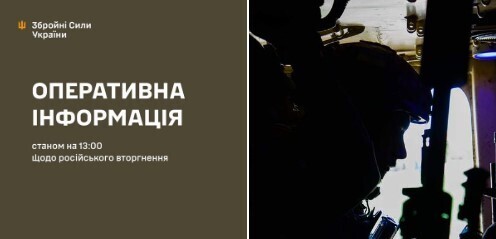 Збройні Сили України

ОПЕРАТИВНА ІНФОРМАЦІЯ

станом на 13:00
щодо російського вторгнення